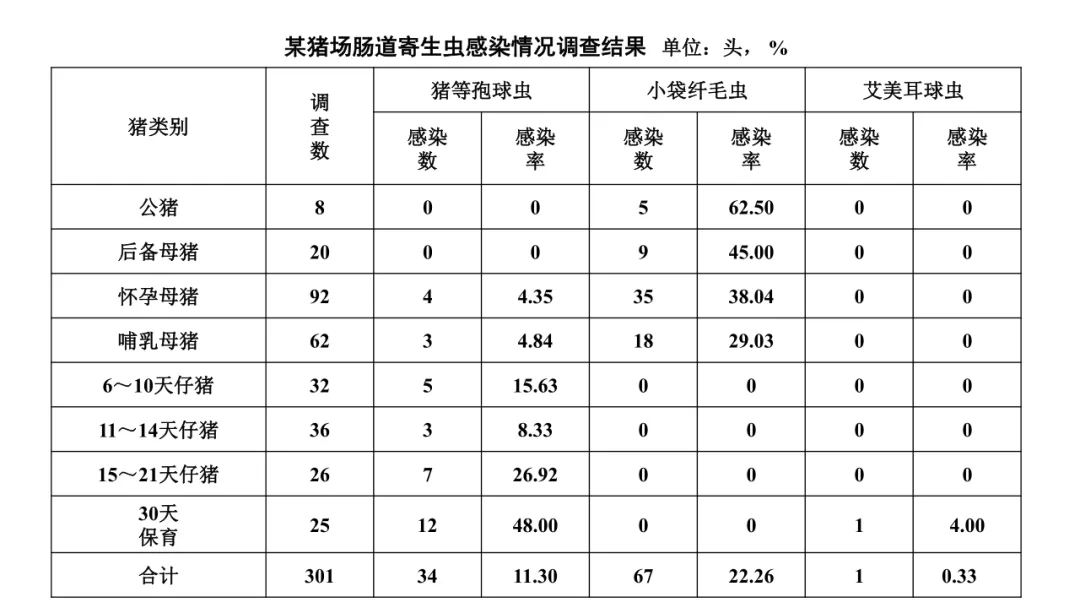 某猪场肠道寄生虫感染情况调查结果 单位：头，%

| 猪类别 | 调查数 | 猪等孢球虫 感染数 | 猪等孢球虫 感染率 | 小袋纤毛虫 感染数 | 小袋纤毛虫 感染率 | 艾美耳球虫 感染数 | 艾美耳球虫 感染率 |
|---|---|---|---|---|---|---|---|
| 公猪 | 8 | 0 | 0 | 5 | 62.50 | 0 | 0 |
| 后备母猪 | 20 | 0 | 0 | 9 | 45.00 | 0 | 0 |
| 怀孕母猪 | 92 | 4 | 4.35 | 35 | 38.04 | 0 | 0 |
| 哺乳母猪 | 62 | 3 | 4.84 | 18 | 29.03 | 0 | 0 |
| 6～10天仔猪 | 32 | 5 | 15.63 | 0 | 0 | 0 | 0 |
| 11～14天仔猪 | 36 | 3 | 8.33 | 0 | 0 | 0 | 0 |
| 15～21天仔猪 | 26 | 7 | 26.92 | 0 | 0 | 0 | 0 |
| 30天保育 | 25 | 12 | 48.00 | 0 | 0 | 1 | 4.00 |
| 合计 | 301 | 34 | 11.30 | 67 | 22.26 | 1 | 0.33 |